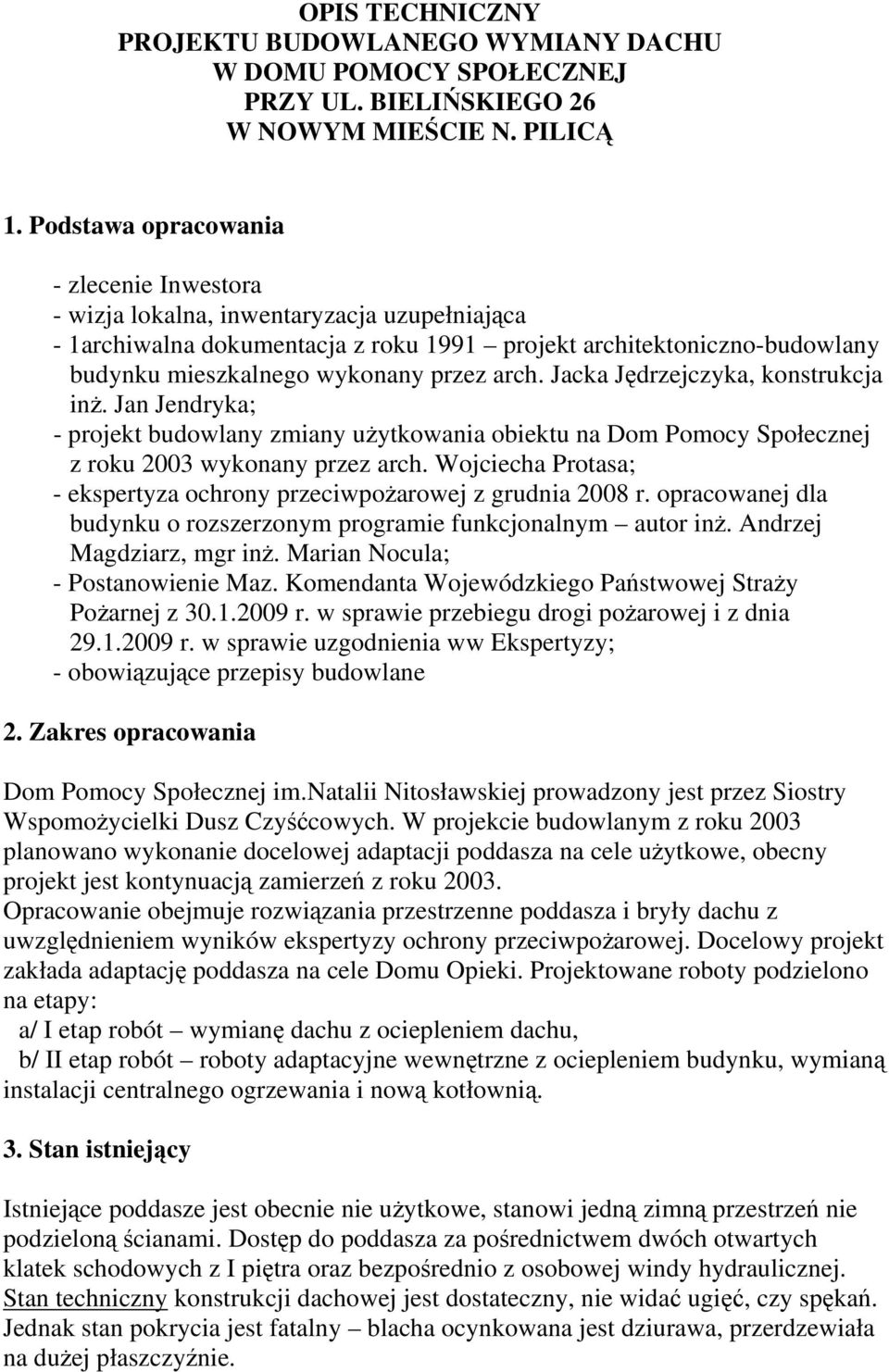 OPIS TECHNICZNY
PROJEKTU BUDOWLANEGO WYMIANY DACHU
W DOMU POMOCY SPOŁECZNEJ
PRZY UL. BIELIŃSKIEGO 26
W NOWYM MIEŚCIE N. PILICĄ

1. Podstawa opracowania

- zlecenie Inwestora
- wizja lokalna, inwentaryzacja uzupełniająca
- 1archiwalna dokumentacja z roku 1991 – projekt architektoniczno-budowlany budynku mieszkalnego wykonany przez arch. Jacka Jędrzejczyka, konstrukcja inż. Jan Jendryka;
- projekt budowlany zmiany użytkowania obiektu na Dom Pomocy Społecznej z roku 2003 wykonany przez arch. Wojciecha Protasa;
- ekspertyza ochrony przeciwpożarowej z grudnia 2008 r. opracowanej dla budynku o rozszerzonym programie funkcjonalnym – autor inż. Andrzej Magdziarz, mgr inż. Marian Nocula;
- Postanowienie Maz. Komendanta Wojewódzkiego Państwowej Straży Pożarnej z 30.1.2009 r. w sprawie przebiegu drogi pożarowej i z dnia 29.1.2009 r. w sprawie uzgodnienia ww Ekspertyzy;
- obowiązujące przepisy budowlane

2. Zakres opracowania

Dom Pomocy Społecznej im.Natalii Nitosławskiej prowadzony jest przez Siostry Wspomożycielki Dusz Czyśćcowych. W projekcie budowlanym z roku 2003 planowano wykonanie docelowej adaptacji poddasza na cele użytkowe, obecny projekt jest kontynuacją zamierzeń z roku 2003.
Opracowanie obejmuje rozwiązania przestrzenne poddasza i bryły dachu z uwzględnieniem wyników ekspertyzy ochrony przeciwpożarowej. Docelowy projekt zakłada adaptację poddasza na cele Domu Opieki. Projektowane roboty podzielono na etapy:
a/ I etap robót – wymianę dachu z ociepleniem dachu,
b/ II etap robót – roboty adaptacyjne wewnętrzne z ociepleniem budynku, wymianą instalacji centralnego ogrzewania i nową kotłownią.

3. Stan istniejący

Istniejące poddasze jest obecnie nie użytkowe, stanowi jedną zimną przestrzeń nie podzieloną ścianami. Dostęp do poddasza za pośrednictwem dwóch otwartych klatek schodowych z I piętra oraz bezpośrednio z osobowej windy hydraulicznej. Stan techniczny konstrukcji dachowej jest dostateczny, nie widać ugięć, czy spękań. Jednak stan pokrycia jest fatalny – blacha ocynkowana jest dziurawa, przerdzewiała na dużej płaszczyźnie.